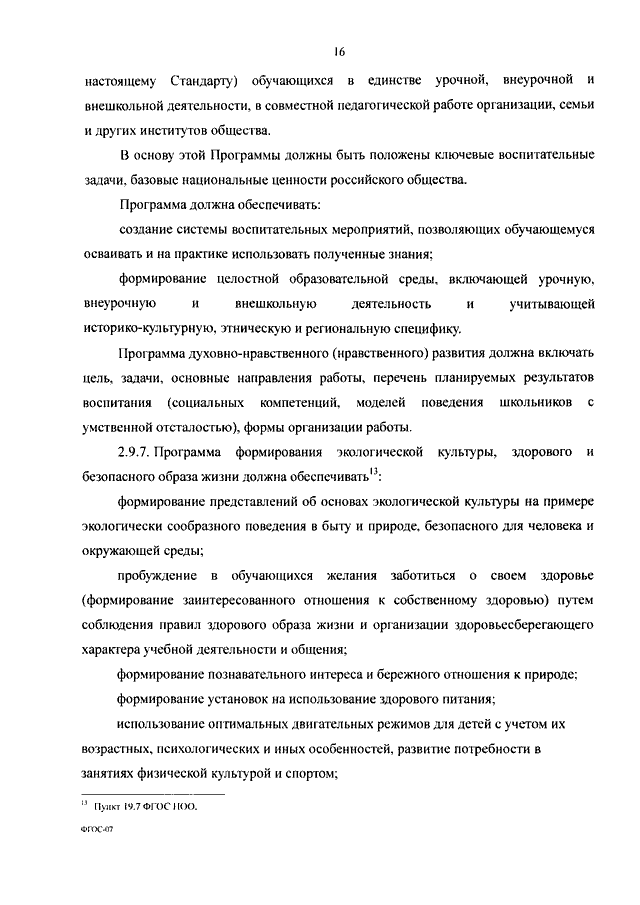 16

настоящему Стандарту) обучающихся в единстве урочной, внеурочной и внешкольной деятельности, в совместной педагогической работе организации, семьи и других институтов общества.

В основу этой Программы должны быть положены ключевые воспитательные задачи, базовые национальные ценности российского общества.

Программа должна обеспечивать:

создание системы воспитательных мероприятий, позволяющих обучающемуся осваивать и на практике использовать полученные знания;

формирование целостной образовательной среды, включающей урочную, внеурочную и внешкольную деятельность и учитывающей историко-культурную, этническую и региональную специфику.

Программа духовно-нравственного (нравственного) развития должна включать цель, задачи, основные направления работы, перечень планируемых результатов воспитания (социальных компетенций, моделей поведения школьников с умственной отсталостью), формы организации работы.

2.9.7. Программа формирования экологической культуры, здорового и безопасного образа жизни должна обеспечивать$^{13}$:

формирование представлений об основах экологической культуры на примере экологически сообразного поведения в быту и природе, безопасного для человека и окружающей среды;

пробуждение в обучающихся желания заботиться о своем здоровье (формирование заинтересованного отношения к собственному здоровью) путем соблюдения правил здорового образа жизни и организации здоровьесберегающего характера учебной деятельности и общения;

формирование познавательного интереса и бережного отношения к природе;

формирование установок на использование здорового питания;

использование оптимальных двигательных режимов для детей с учетом их возрастных, психологических и иных особенностей, развитие потребности в занятиях физической культурой и спортом;

$^{13}$ Пункт 19.7 ФГОС НОО.

ФГОС-07